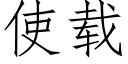 使载